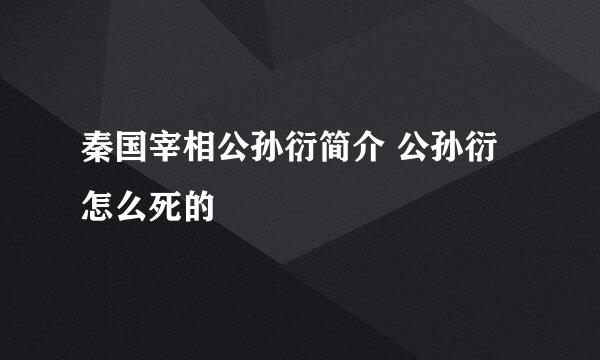 秦国宰相公孙衍简介 公孙衍怎么死的